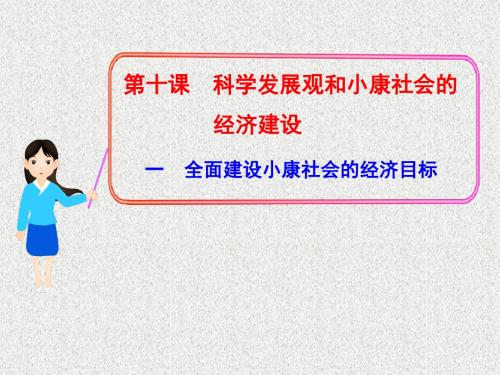 第十课　科学发展观和小康社会的经济建设

一　全面建设小康社会的经济目标